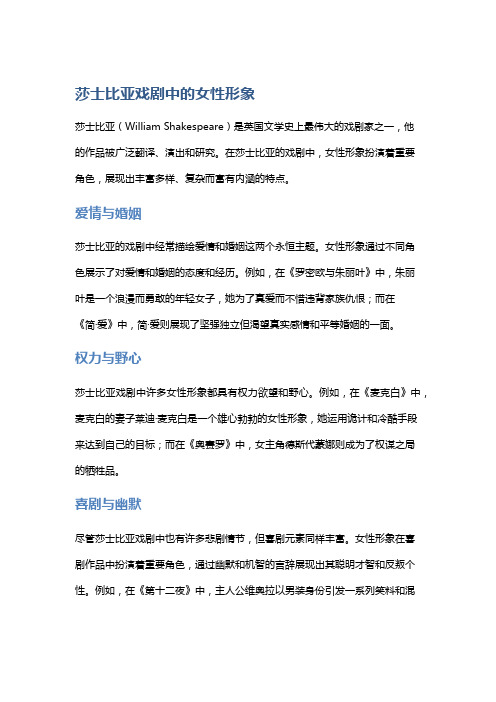 莎士比亚戏剧中的女性形象

莎士比亚（William Shakespeare）是英国文学史上最伟大的戏剧家之一，他的作品被广泛翻译、演出和研究。在莎士比亚的戏剧中，女性形象扮演着重要角色，展现出丰富多样、复杂而富有内涵的特点。

爱情与婚姻

莎士比亚的戏剧中经常描绘爱情和婚姻这两个永恒主题。女性形象通过不同角色展示了对爱情和婚姻的态度和经历。例如，在《罗密欧与朱丽叶》中，朱丽叶是一个浪漫而勇敢的年轻女子，她为了真爱而不惜违背家族仇恨；而在《简·爱》中，简·爱则展现了坚强独立但渴望真实感情和平等婚姻的一面。

权力与野心

莎士比亚戏剧中许多女性形象都具有权力欲望和野心。例如，在《麦克白》中，麦克白的妻子莱迪·麦克白是一个雄心勃勃的女性形象，她运用诡计和冷酷手段来达到自己的目标；而在《奥赛罗》中，女主角德斯代蒙娜则成为了权谋之局的牺牲品。

喜剧与幽默

尽管莎士比亚戏剧中也有许多悲剧情节，但喜剧元素同样丰富。女性形象在喜剧作品中扮演着重要角色，通过幽默和机智的言辞展现出其聪明才智和反叛个性。例如，在《第十二夜》中，主人公维奥拉以男装身份引发一系列笑料和混